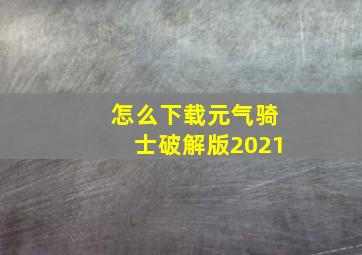 怎么下载元气骑士破解版2021